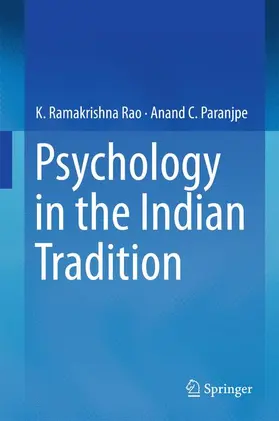 K. Ramakrishna Rao · Anand C. Paranjpe

Psychology in the Indian Tradition

Springer